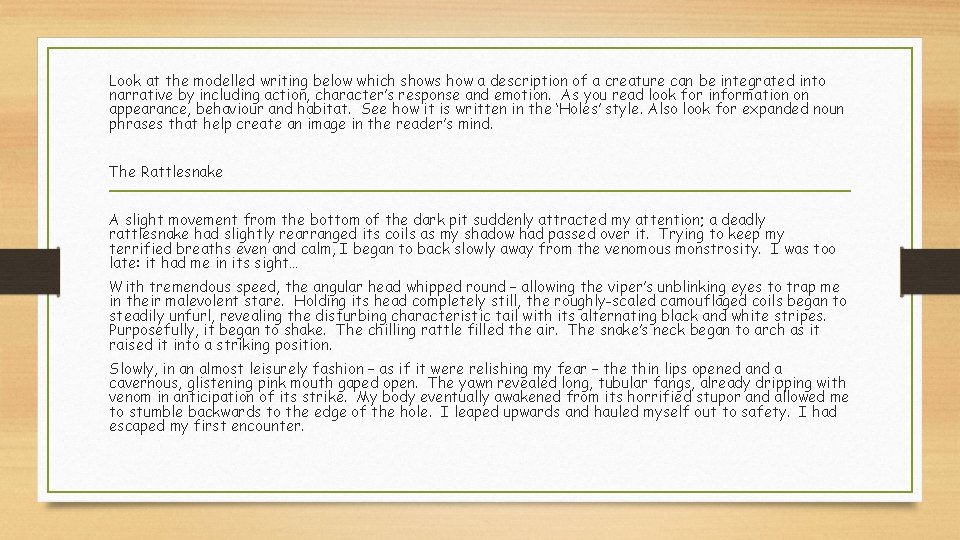 Look at the modelled writing below which shows how a description of a creature can be integrated into narrative by including action, character's response and emotion. As you read look for information on appearance, behaviour and habitat. See how it is written in the 'Holes' style. Also look for expanded noun phrases that help create an image in the reader's mind.

The Rattlesnake

A slight movement from the bottom of the dark pit suddenly attracted my attention; a deadly rattlesnake had slightly rearranged its coils as my shadow had passed over it. Trying to keep my terrified breaths even and calm, I began to back slowly away from the venomous monstrosity. I was too late: it had me in its sight…

With tremendous speed, the angular head whipped round – allowing the viper's unblinking eyes to trap me in their malevolent stare. Holding its head completely still, the roughly-scaled camouflaged coils began to steadily unfurl, revealing the disturbing characteristic tail with its alternating black and white stripes. Purposefully, it began to shake. The chilling rattle filled the air. The snake's neck began to arch as it raised it into a striking position.

Slowly, in an almost leisurely fashion – as if it were relishing my fear – the thin lips opened and a cavernous, glistening pink mouth gaped open. The yawn revealed long, tubular fangs, already dripping with venom in anticipation of its strike. My body eventually awakened from its horrified stupor and allowed me to stumble backwards to the edge of the hole. I leaped upwards and hauled myself out to safety. I had escaped my first encounter.